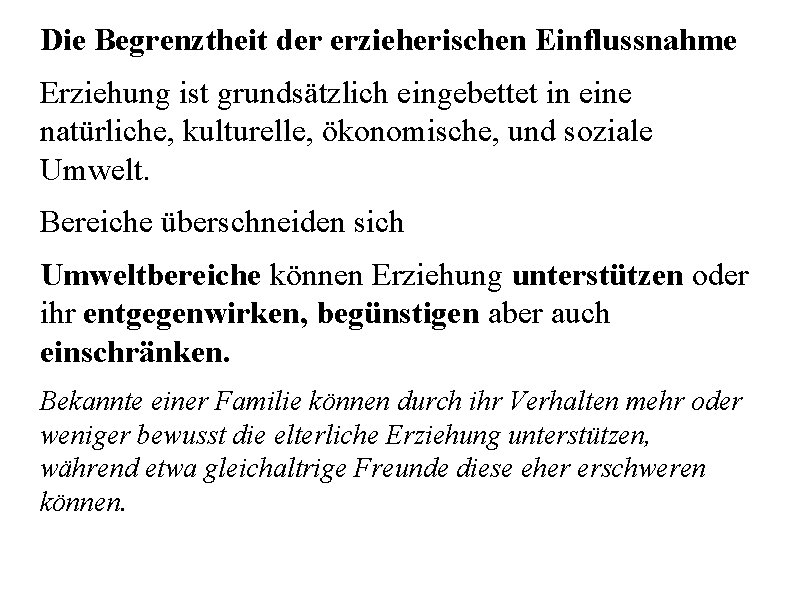 Die Begrenztheit der erzieherischen Einflussnahme

Erziehung ist grundsätzlich eingebettet in eine natürliche, kulturelle, ökonomische, und soziale Umwelt.

Bereiche überschneiden sich

Umweltbereiche können Erziehung unterstützen oder ihr entgegenwirken, begünstigen aber auch einschränken.

Bekannte einer Familie können durch ihr Verhalten mehr oder weniger bewusst die elterliche Erziehung unterstützen, während etwa gleichaltrige Freunde diese eher erschweren können.